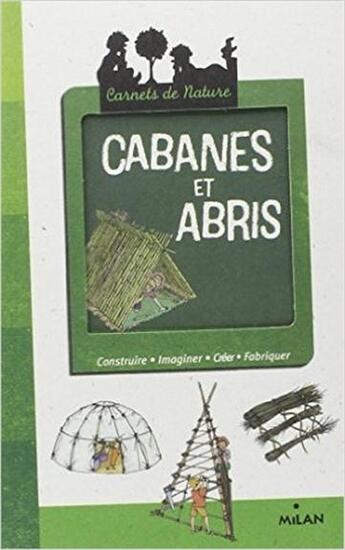 Carnets de Nature

CABANES ET ABRIS

Construire • Imaginer • Créer • Fabriquer

MILAN